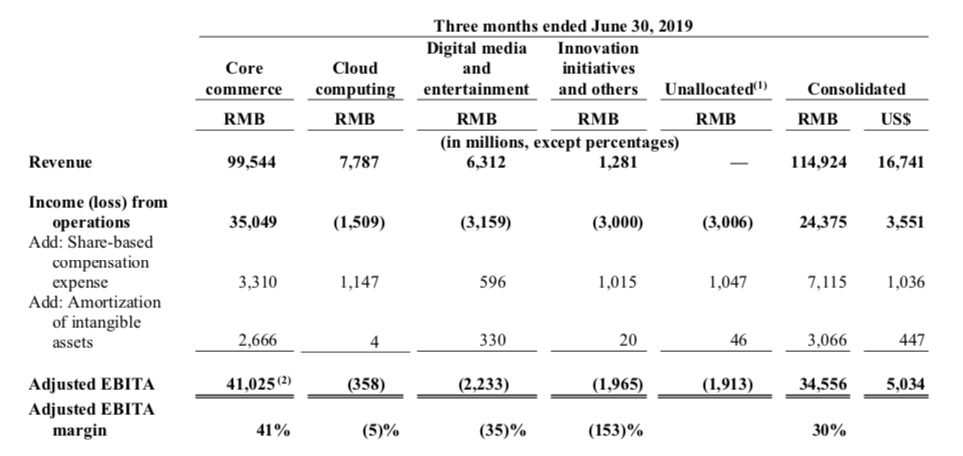 | | Three months ended June 30, 2019 | | | | | | |
|---|---|---|---|---|---|---|---|
| | Core commerce | Cloud computing | Digital media and entertainment | Innovation initiatives and others | Unallocated$^{(1)}$ | Consolidated | |
| | RMB | RMB | RMB | RMB | RMB | RMB | US$ |
| | (in millions, except percentages) | | | | | | |
| Revenue | 99,544 | 7,787 | 6,312 | 1,281 | — | 114,924 | 16,741 |
| Income (loss) from operations | 35,049 | (1,509) | (3,159) | (3,000) | (3,006) | 24,375 | 3,551 |
| Add: Share-based compensation expense | 3,310 | 1,147 | 596 | 1,015 | 1,047 | 7,115 | 1,036 |
| Add: Amortization of intangible assets | 2,666 | 4 | 330 | 20 | 46 | 3,066 | 447 |
| Adjusted EBITA | 41,025$^{(2)}$ | (358) | (2,233) | (1,965) | (1,913) | 34,556 | 5,034 |
| Adjusted EBITA margin | 41% | (5)% | (35)% | (153)% | | 30% | |